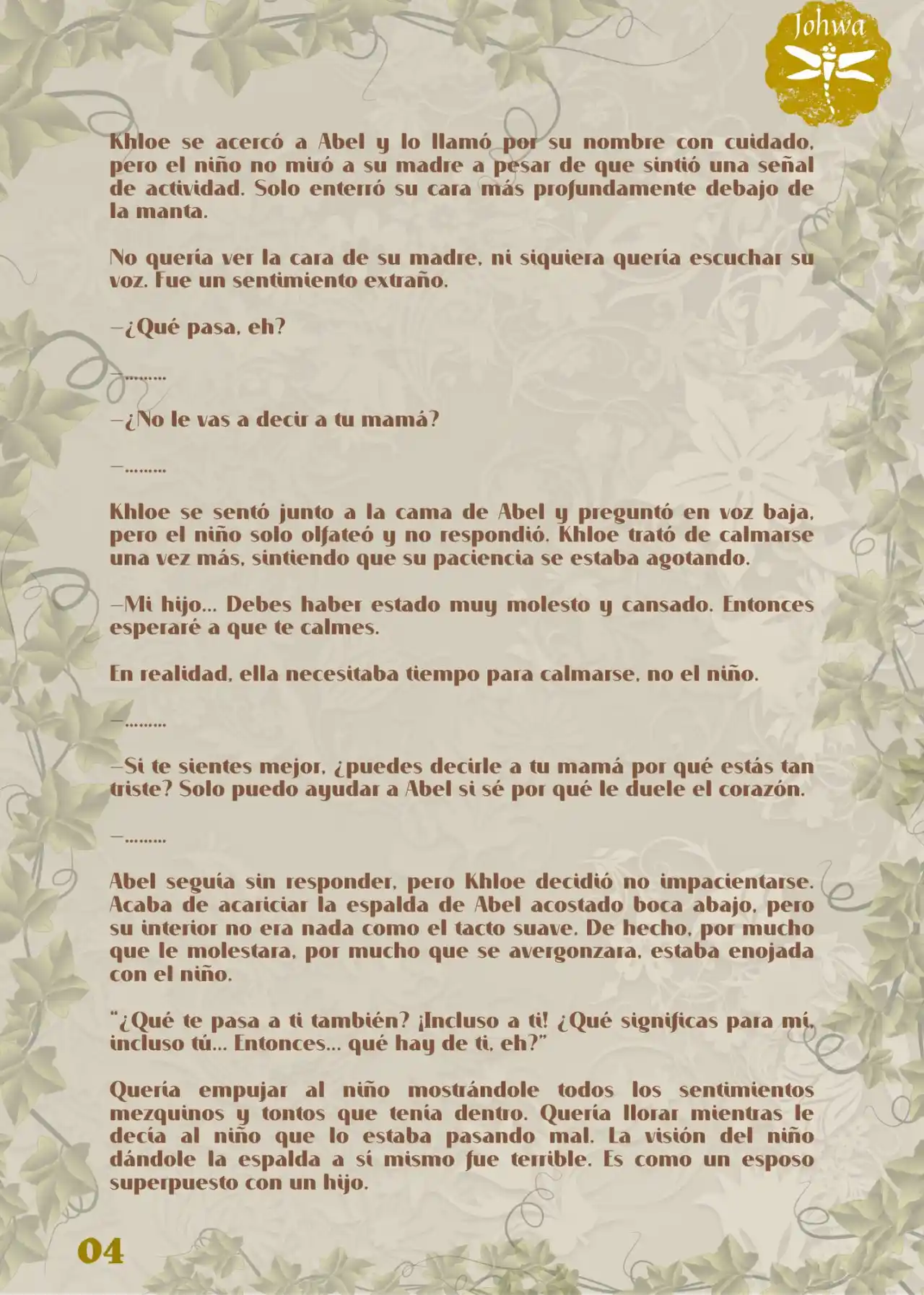 Johwa

Khloe se acercó a Abel y lo llamó por su nombre con cuidado, pero el niño no miró a su madre a pesar de que sintió una señal de actividad. Solo enterró su cara más profundamente debajo de la manta.

No quería ver la cara de su madre, ni siquiera quería escuchar su voz. Fue un sentimiento extraño.

—¿Qué pasa, eh?

—.........

—¿No le vas a decir a tu mamá?

—.........

Khloe se sentó junto a la cama de Abel y preguntó en voz baja, pero el niño solo olfateó y no respondió. Khloe trató de calmarse una vez más, sintiendo que su paciencia se estaba agotando.

—Mi hijo... Debes haber estado muy molesto y cansado. Entonces esperaré a que te calmes.

En realidad, ella necesitaba tiempo para calmarse, no el niño.

—.........

—Si te sientes mejor, ¿puedes decirle a tu mamá por qué estás tan triste? Solo puedo ayudar a Abel si sé por qué le duele el corazón.

—.........

Abel seguía sin responder, pero Khloe decidió no impacientarse. Acaba de acariciar la espalda de Abel acostado boca abajo, pero su interior no era nada como el tacto suave. De hecho, por mucho que le molestara, por mucho que se avergonzara, estaba enojada con el niño.

"¿Qué te pasa a ti también? ¡Incluso a ti! ¿Qué significas para mí, incluso tú... Entonces... qué hay de ti, eh?"

Quería empujar al niño mostrándole todos los sentimientos mezquinos y tontos que tenía dentro. Quería llorar mientras le decía al niño que lo estaba pasando mal. La visión del niño dándole la espalda a sí mismo fue terrible. Es como un esposo superpuesto con un hijo.

04